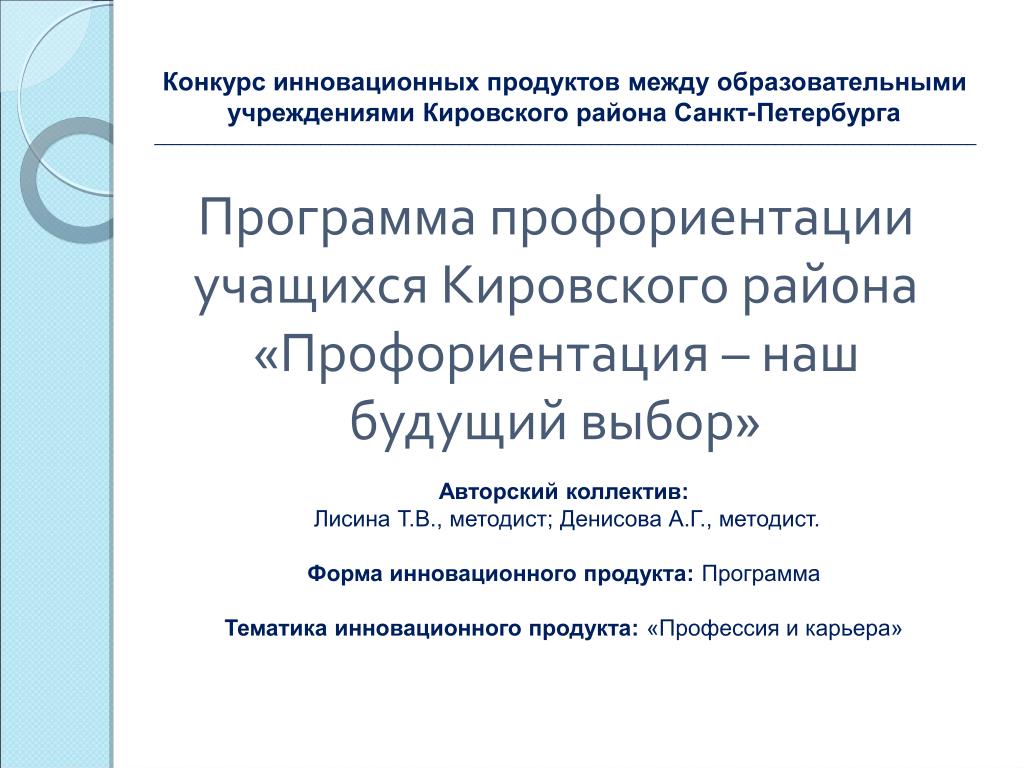 Конкурс инновационных продуктов между образовательными учреждениями Кировского района Санкт-Петербурга

Программа профориентации учащихся Кировского района «Профориентация – наш будущий выбор»

Авторский коллектив:
Лисина Т.В., методист; Денисова А.Г., методист.

Форма инновационного продукта: Программа

Тематика инновационного продукта: «Профессия и карьера»